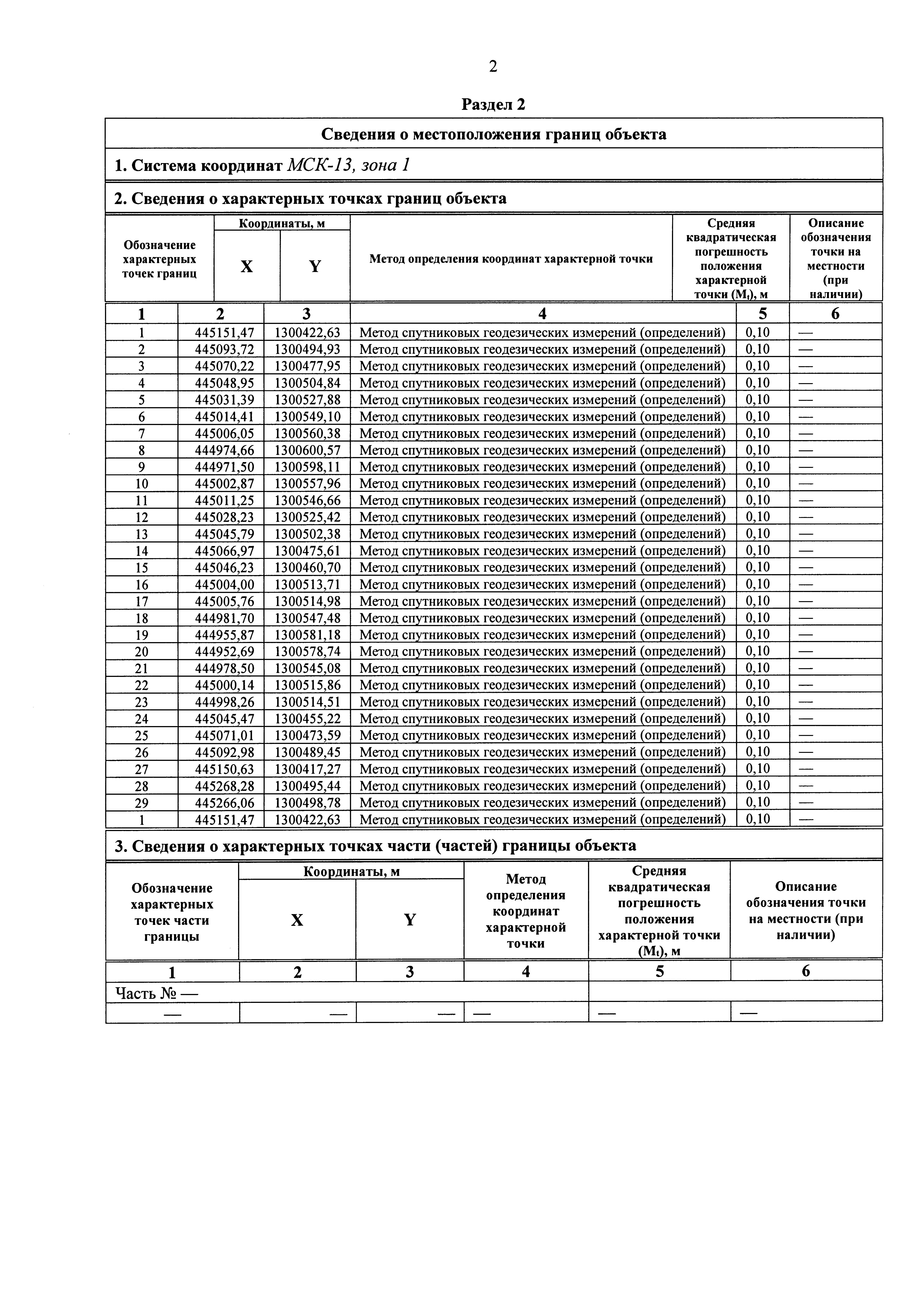 2

Раздел 2

Сведения о местоположения границ объекта

1. Система координат МСК-13, зона 1

2. Сведения о характерных точках границ объекта

| Обозначение характерных точек границ | Координаты, м X | Координаты, м Y | Метод определения координат характерной точки | Средняя квадратическая погрешность положения характерной точки ($M_t$), м | Описание обозначения точки на местности (при наличии) |
|---|---|---|---|---|---|
| 1 | 2 | 3 | 4 | 5 | 6 |
| 1 | 445151,47 | 1300422,63 | Метод спутниковых геодезических измерений (определений) | 0,10 | — |
| 2 | 445093,72 | 1300494,93 | Метод спутниковых геодезических измерений (определений) | 0,10 | — |
| 3 | 445070,22 | 1300477,95 | Метод спутниковых геодезических измерений (определений) | 0,10 | — |
| 4 | 445048,95 | 1300504,84 | Метод спутниковых геодезических измерений (определений) | 0,10 | — |
| 5 | 445031,39 | 1300527,88 | Метод спутниковых геодезических измерений (определений) | 0,10 | — |
| 6 | 445014,41 | 1300549,10 | Метод спутниковых геодезических измерений (определений) | 0,10 | — |
| 7 | 445006,05 | 1300560,38 | Метод спутниковых геодезических измерений (определений) | 0,10 | — |
| 8 | 444974,66 | 1300600,57 | Метод спутниковых геодезических измерений (определений) | 0,10 | — |
| 9 | 444971,50 | 1300598,11 | Метод спутниковых геодезических измерений (определений) | 0,10 | — |
| 10 | 445002,87 | 1300557,96 | Метод спутниковых геодезических измерений (определений) | 0,10 | — |
| 11 | 445011,25 | 1300546,66 | Метод спутниковых геодезических измерений (определений) | 0,10 | — |
| 12 | 445028,23 | 1300525,42 | Метод спутниковых геодезических измерений (определений) | 0,10 | — |
| 13 | 445045,79 | 1300502,38 | Метод спутниковых геодезических измерений (определений) | 0,10 | — |
| 14 | 445066,97 | 1300475,61 | Метод спутниковых геодезических измерений (определений) | 0,10 | — |
| 15 | 445046,23 | 1300460,70 | Метод спутниковых геодезических измерений (определений) | 0,10 | — |
| 16 | 445004,00 | 1300513,71 | Метод спутниковых геодезических измерений (определений) | 0,10 | — |
| 17 | 445005,76 | 1300514,98 | Метод спутниковых геодезических измерений (определений) | 0,10 | — |
| 18 | 444981,70 | 1300547,48 | Метод спутниковых геодезических измерений (определений) | 0,10 | — |
| 19 | 444955,87 | 1300581,18 | Метод спутниковых геодезических измерений (определений) | 0,10 | — |
| 20 | 444952,69 | 1300578,74 | Метод спутниковых геодезических измерений (определений) | 0,10 | — |
| 21 | 444978,50 | 1300545,08 | Метод спутниковых геодезических измерений (определений) | 0,10 | — |
| 22 | 445000,14 | 1300515,86 | Метод спутниковых геодезических измерений (определений) | 0,10 | — |
| 23 | 444998,26 | 1300514,51 | Метод спутниковых геодезических измерений (определений) | 0,10 | — |
| 24 | 445045,47 | 1300455,22 | Метод спутниковых геодезических измерений (определений) | 0,10 | — |
| 25 | 445071,01 | 1300473,59 | Метод спутниковых геодезических измерений (определений) | 0,10 | — |
| 26 | 445092,98 | 1300489,45 | Метод спутниковых геодезических измерений (определений) | 0,10 | — |
| 27 | 445150,63 | 1300417,27 | Метод спутниковых геодезических измерений (определений) | 0,10 | — |
| 28 | 445268,28 | 1300495,44 | Метод спутниковых геодезических измерений (определений) | 0,10 | — |
| 29 | 445266,06 | 1300498,78 | Метод спутниковых геодезических измерений (определений) | 0,10 | — |
| 1 | 445151,47 | 1300422,63 | Метод спутниковых геодезических измерений (определений) | 0,10 | — |

3. Сведения о характерных точках части (частей) границы объекта

| Обозначение характерных точек части границы | Координаты, м X | Координаты, м Y | Метод определения координат характерной точки | Средняя квадратическая погрешность положения характерной точки ($M_t$), м | Описание обозначения точки на местности (при наличии) |
|---|---|---|---|---|---|
| 1 | 2 | 3 | 4 | 5 | 6 |
| Часть № — | | | | | |
| — | — | — | — | — | — |